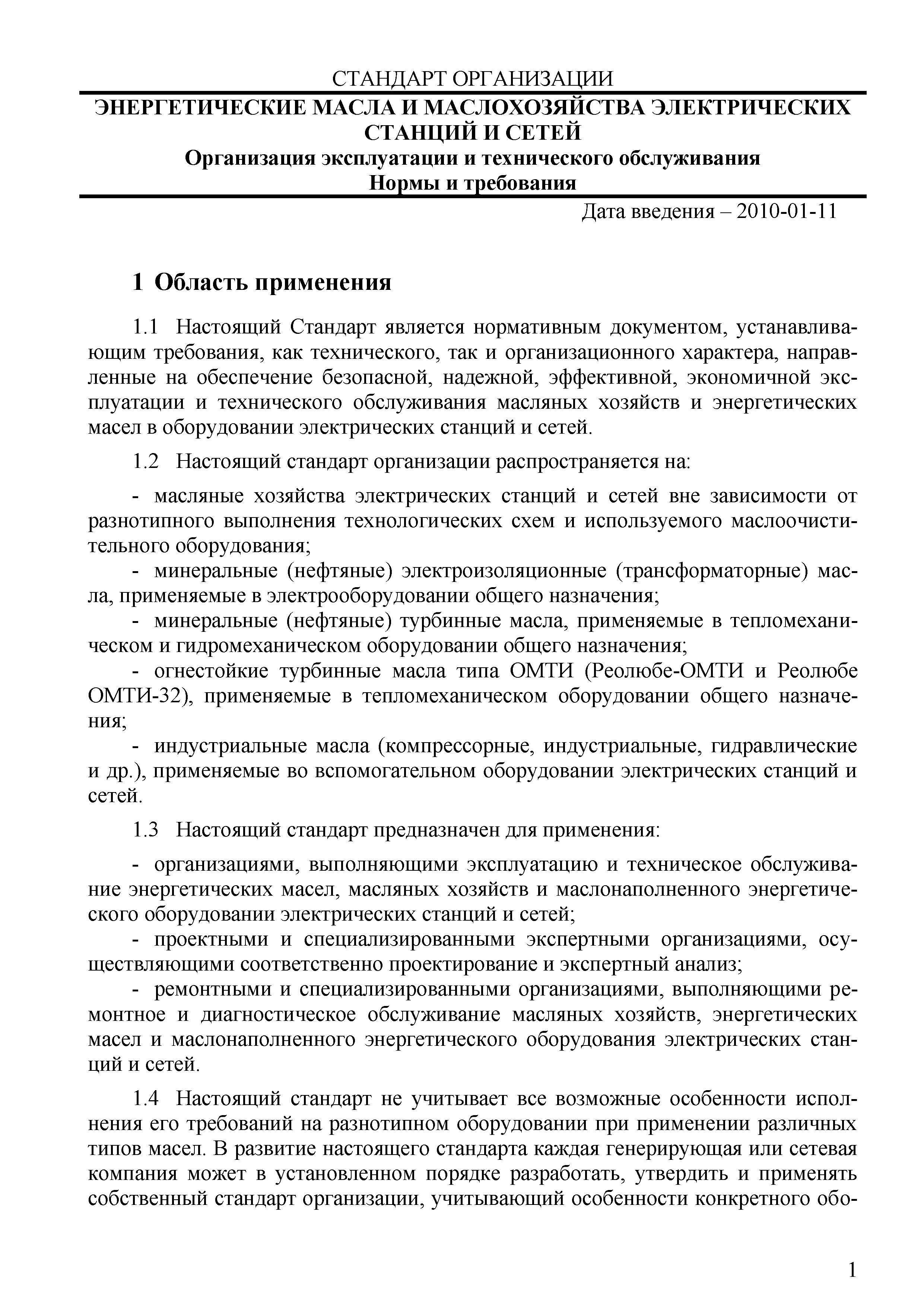 СТАНДАРТ ОРГАНИЗАЦИИ

ЭНЕРГЕТИЧЕСКИЕ МАСЛА И МАСЛОХОЗЯЙСТВА ЭЛЕКТРИЧЕСКИХ СТАНЦИЙ И СЕТЕЙ

Организация эксплуатации и технического обслуживания

Нормы и требования

Дата введения – 2010-01-11

1 Область применения

1.1 Настоящий Стандарт является нормативным документом, устанавливающим требования, как технического, так и организационного характера, направленные на обеспечение безопасной, надежной, эффективной, экономичной эксплуатации и технического обслуживания масляных хозяйств и энергетических масел в оборудовании электрических станций и сетей.

1.2 Настоящий стандарт организации распространяется на:

- масляные хозяйства электрических станций и сетей вне зависимости от разнотипного выполнения технологических схем и используемого маслоочистительного оборудования;
- минеральные (нефтяные) электроизоляционные (трансформаторные) масла, применяемые в электрооборудовании общего назначения;
- минеральные (нефтяные) турбинные масла, применяемые в тепломеханическом и гидромеханическом оборудовании общего назначения;
- огнестойкие турбинные масла типа ОМТИ (Реолюбе-ОМТИ и Реолюбе ОМТИ-32), применяемые в тепломеханическом оборудовании общего назначения;
- индустриальные масла (компрессорные, индустриальные, гидравлические и др.), применяемые во вспомогательном оборудовании электрических станций и сетей.

1.3 Настоящий стандарт предназначен для применения:

- организациями, выполняющими эксплуатацию и техническое обслуживание энергетических масел, масляных хозяйств и маслонаполненного энергетического оборудовании электрических станций и сетей;
- проектными и специализированными экспертными организациями, осуществляющими соответственно проектирование и экспертный анализ;
- ремонтными и специализированными организациями, выполняющими ремонтное и диагностическое обслуживание масляных хозяйств, энергетических масел и маслонаполненного энергетического оборудования электрических станций и сетей.

1.4 Настоящий стандарт не учитывает все возможные особенности исполнения его требований на разнотипном оборудовании при применении различных типов масел. В развитие настоящего стандарта каждая генерирующая или сетевая компания может в установленном порядке разработать, утвердить и применять собственный стандарт организации, учитывающий особенности конкретного обо-

1